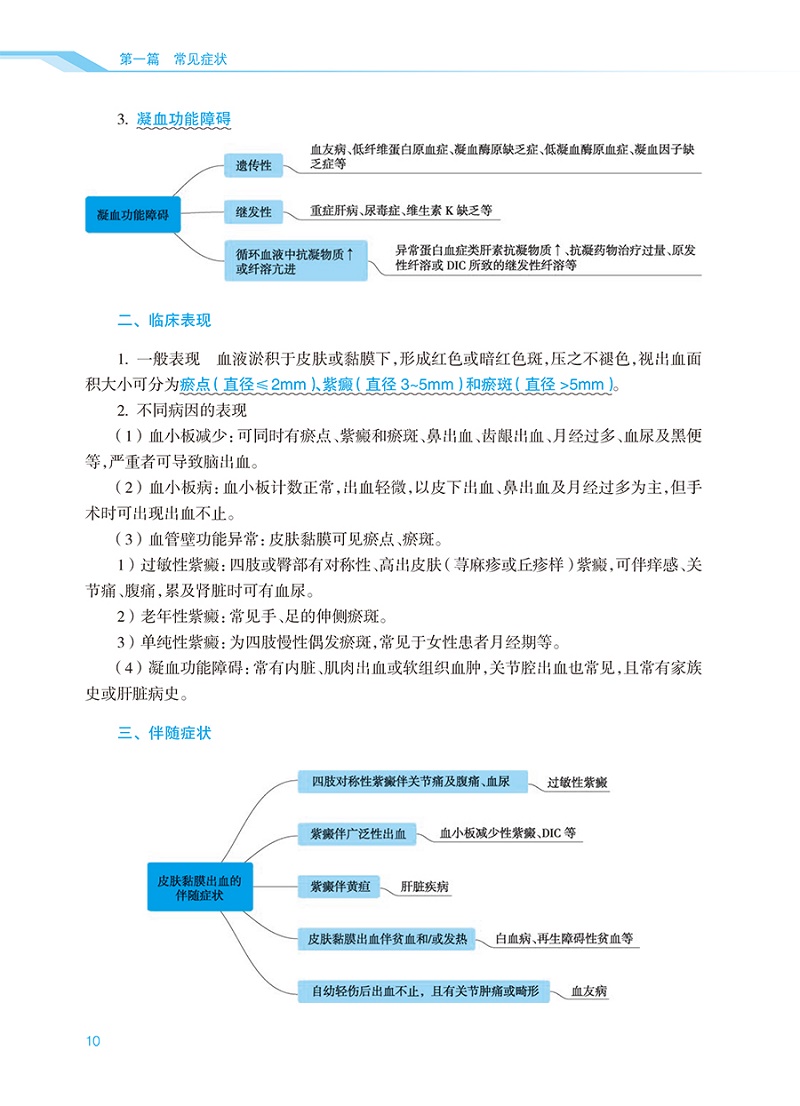 第一篇　常见症状

3. 凝血功能障碍

凝血功能障碍

遗传性

血友病、低纤维蛋白原血症、凝血酶原缺乏症、低凝血酶原血症、凝血因子缺乏症等

继发性

重症肝病、尿毒症、维生素 K 缺乏等

循环血液中抗凝物质↑或纤溶亢进

异常蛋白血症类肝素抗凝物质↑、抗凝药物治疗过量、原发性纤溶或 DIC 所致的继发性纤溶等

二、临床表现

1. 一般表现　血液淤积于皮肤或黏膜下，形成红色或暗红色斑，压之不褪色，视出血面积大小可分为瘀点（直径≤2mm）、紫癜（直径 3~5mm）和瘀斑（直径 >5mm）。

2. 不同病因的表现

（1）血小板减少：可同时有瘀点、紫癜和瘀斑、鼻出血、齿龈出血、月经过多、血尿及黑便等，严重者可导致脑出血。

（2）血小板病：血小板计数正常，出血轻微，以皮下出血、鼻出血及月经过多为主，但手术时可出现出血不止。

（3）血管壁功能异常：皮肤黏膜可见瘀点、瘀斑。

1）过敏性紫癜：四肢或臀部有对称性、高出皮肤（荨麻疹或丘疹样）紫癜，可伴痒感、关节痛、腹痛，累及肾脏时可有血尿。

2）老年性紫癜：常见手、足的伸侧瘀斑。

3）单纯性紫癜：为四肢慢性偶发瘀斑，常见于女性患者月经期等。

（4）凝血功能障碍：常有内脏、肌肉出血或软组织血肿，关节腔出血也常见，且常有家族史或肝脏病史。

三、伴随症状

皮肤黏膜出血的伴随症状

四肢对称性紫癜伴关节痛及腹痛、血尿

过敏性紫癜

紫癜伴广泛性出血

血小板减少性紫癜、DIC 等

紫癜伴黄疸

肝脏疾病

皮肤黏膜出血伴贫血和/或发热

白血病、再生障碍性贫血等

自幼轻伤后出血不止，且有关节肿痛或畸形

血友病

10